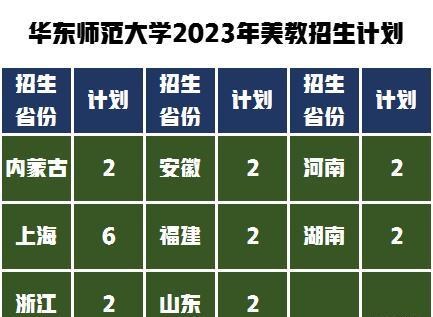 华东师范大学2023年美教招生计划

| 招生省份 | 计划 | 招生省份 | 计划 | 招生省份 | 计划 |
|---|---|---|---|---|---|
| 内蒙古 | 2 | 安徽 | 2 | 河南 | 2 |
| 上海 | 6 | 福建 | 2 | 湖南 | 2 |
| 浙江 | 2 | 山东 | 2 | | |